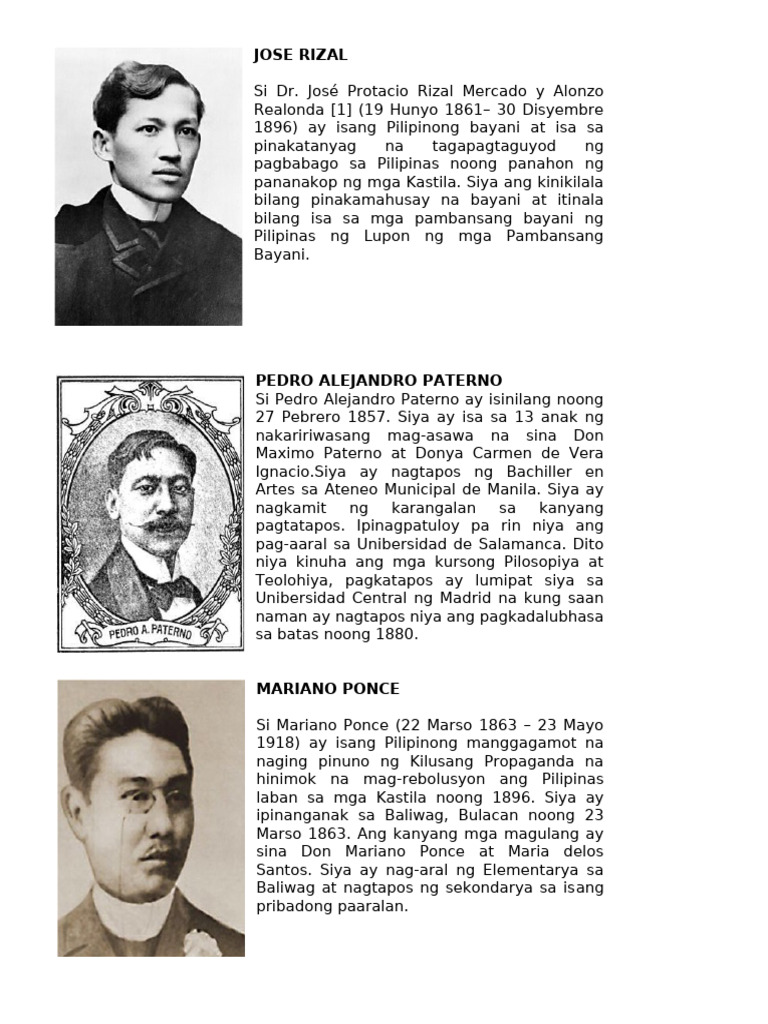 JOSE RIZAL

Si Dr. José Protacio Rizal Mercado y Alonzo Realonda [1] (19 Hunyo 1861– 30 Disyembre 1896) ay isang Pilipinong bayani at isa sa pinakatanyag na tagapagtaguyod ng pagbabago sa Pilipinas noong panahon ng pananakop ng mga Kastila. Siya ang kinikilala bilang pinakamahusay na bayani at itinala bilang isa sa mga pambansang bayani ng Pilipinas ng Lupon ng mga Pambansang Bayani.

PEDRO A. PATERNO

PEDRO ALEJANDRO PATERNO

Si Pedro Alejandro Paterno ay isinilang noong 27 Pebrero 1857. Siya ay isa sa 13 anak ng nakaririwasang mag-asawa na sina Don Maximo Paterno at Donya Carmen de Vera Ignacio.Siya ay nagtapos ng Bachiller en Artes sa Ateneo Municipal de Manila. Siya ay nagkamit ng karangalan sa kanyang pagtatapos. Ipinagpatuloy pa rin niya ang pag-aaral sa Unibersidad de Salamanca. Dito niya kinuha ang mga kursong Pilosopiya at Teolohiya, pagkatapos ay lumipat siya sa Unibersidad Central ng Madrid na kung saan naman ay nagtapos niya ang pagkadalubhasa sa batas noong 1880.

MARIANO PONCE

Si Mariano Ponce (22 Marso 1863 – 23 Mayo 1918) ay isang Pilipinong manggagamot na naging pinuno ng Kilusang Propaganda na hinimok na mag-rebolusyon ang Pilipinas laban sa mga Kastila noong 1896. Siya ay ipinanganak sa Baliwag, Bulacan noong 23 Marso 1863. Ang kanyang mga magulang ay sina Don Mariano Ponce at Maria delos Santos. Siya ay nag-aral ng Elementarya sa Baliwag at nagtapos ng sekondarya sa isang pribadong paaralan.